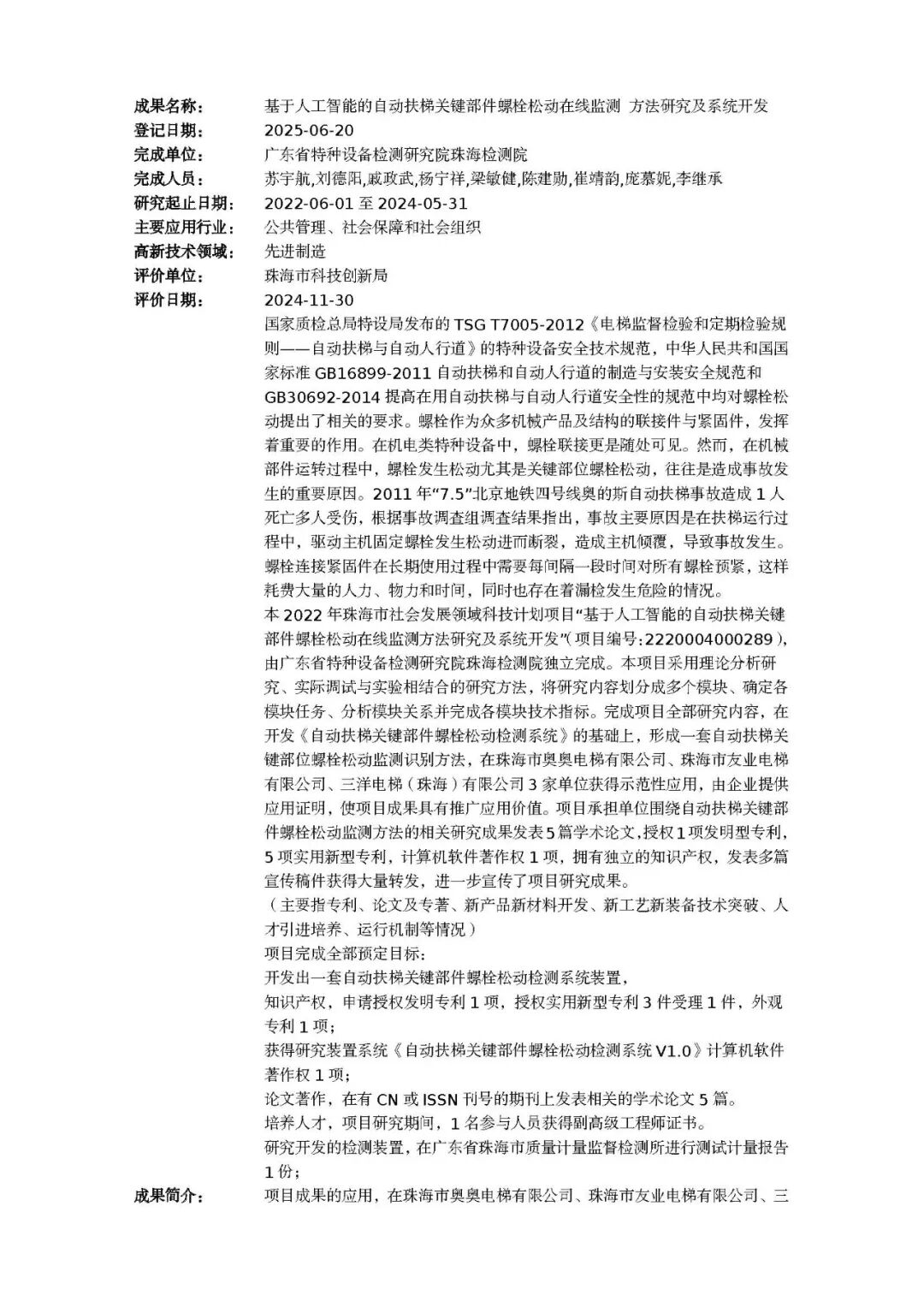 成果名称： 基于人工智能的自动扶梯关键部件螺栓松动在线监测 方法研究及系统开发
登记日期： 2025-06-20
完成单位： 广东省特种设备检测研究院珠海检测院
完成人员： 苏宇航,刘德阳,戚政武,杨宁祥,梁敏健,陈建勋,崔靖韵,庞慕妮,李继承
研究起止日期： 2022-06-01 至 2024-05-31
主要应用行业： 公共管理、社会保障和社会组织
高新技术领域： 先进制造
评价单位： 珠海市科技创新局
评价日期： 2024-11-30

国家质检总局特设局发布的 TSG T7005-2012《电梯监督检验和定期检验规则——自动扶梯与自动人行道》的特种设备安全技术规范，中华人民共和国国家标准 GB16899-2011 自动扶梯和自动人行道的制造与安装安全规范和 GB30692-2014 提高在用自动扶梯与自动人行道安全性的规范中均对螺栓松动提出了相关的要求。螺栓作为众多机械产品及结构的联接件与紧固件，发挥着重要的作用。在机电类特种设备中，螺栓联接更是随处可见。然而，在机械部件运转过程中，螺栓发生松动尤其是关键部位螺栓松动，往往是造成事故发生的重要原因。2011 年“7.5”北京地铁四号线奥的斯自动扶梯事故造成 1 人死亡多人受伤，根据事故调查组调查结果指出，事故主要原因是在扶梯运行过程中，驱动主机固定螺栓发生松动进而断裂，造成主机倾覆，导致事故发生。螺栓连接紧固件在长期使用过程中需要每间隔一段时间对所有螺栓预紧，这样耗费大量的人力、物力和时间，同时也存在着漏检发生危险的情况。
本 2022 年珠海市社会发展领域科技计划项目“基于人工智能的自动扶梯关键部件螺栓松动在线监测方法研究及系统开发”(项目编号:2220004000289)，由广东省特种设备检测研究院珠海检测院独立完成。本项目采用理论分析研究、实际调试与实验相结合的研究方法，将研究内容划分成多个模块、确定各模块任务、分析模块关系并完成各模块技术指标。完成项目全部研究内容，在开发《自动扶梯关键部件螺栓松动检测系统》的基础上，形成一套自动扶梯关键部位螺栓松动监测识别方法，在珠海市奥奥电梯有限公司、珠海市友业电梯有限公司、三洋电梯（珠海）有限公司 3 家单位获得示范性应用，由企业提供应用证明，使项目成果具有推广应用价值。项目承担单位围绕自动扶梯关键部件螺栓松动监测方法的相关研究成果发表 5 篇学术论文，授权 1 项发明型专利，5 项实用新型专利，计算机软件著作权 1 项，拥有独立的知识产权，发表多篇宣传稿件获得大量转发，进一步宣传了项目研究成果。
（主要指专利、论文及专著、新产品新材料开发、新工艺新装备技术突破、人才引进培养、运行机制等情况）
项目完成全部预定目标：
开发出一套自动扶梯关键部件螺栓松动检测系统装置，
知识产权，申请授权发明专利 1 项，授权实用新型专利 3 件受理 1 件，外观专利 1 项；
获得研究装置系统《自动扶梯关键部件螺栓松动检测系统 V1.0》计算机软件著作权 1 项；
论文著作，在有 CN 或 ISSN 刊号的期刊上发表相关的学术论文 5 篇。
培养人才，项目研究期间，1 名参与人员获得副高级工程师证书。
研究开发的检测装置，在广东省珠海市质量计量监督检测所进行测试计量报告 1 份；
成果简介： 项目成果的应用，在珠海市奥奥电梯有限公司、珠海市友业电梯有限公司、三